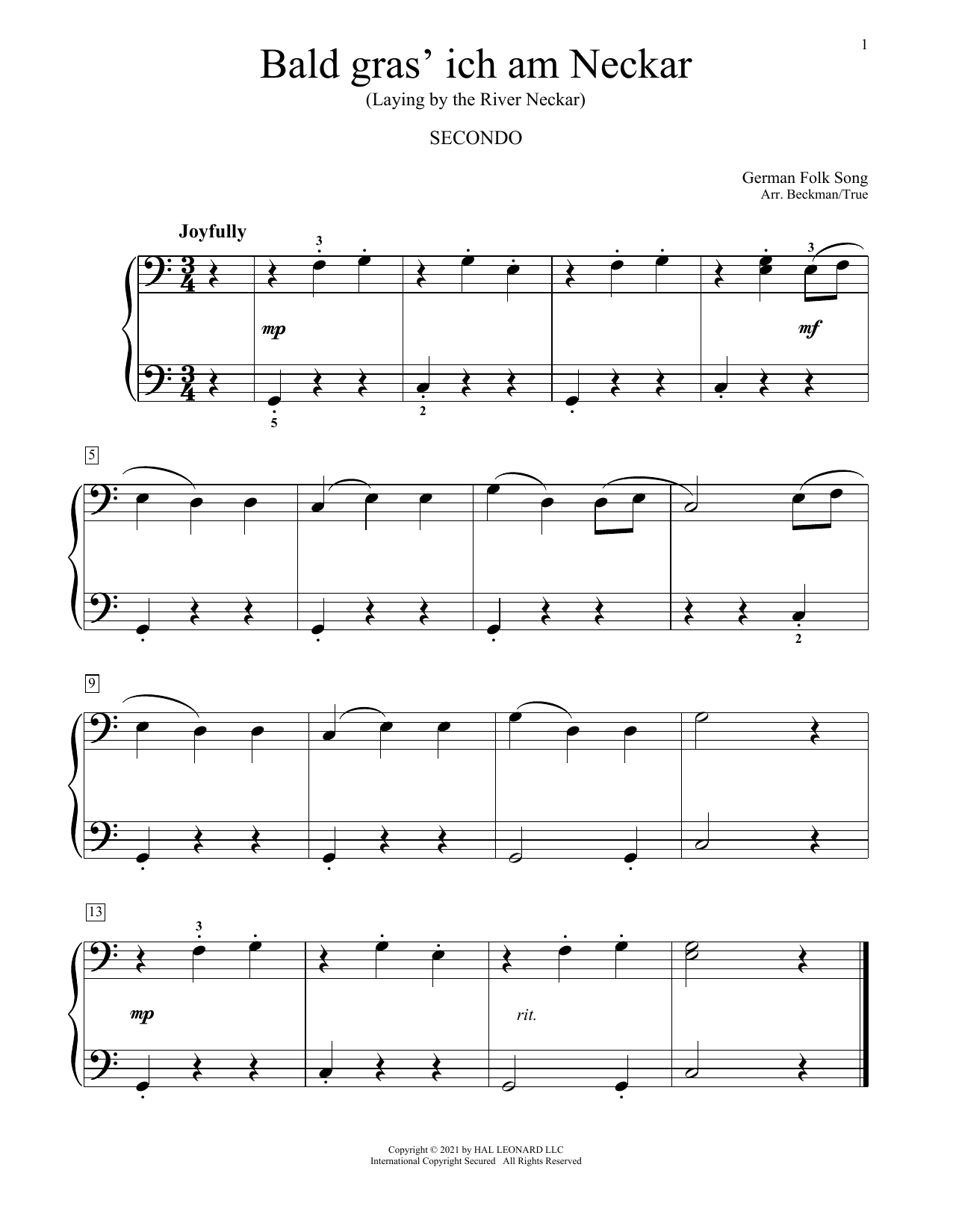 1

Bald gras' ich am Neckar

(Laying by the River Neckar)

SECONDO

German Folk Song
Arr. Beckman/True

Joyfully

3

3

mp

mf

5

2

5

2

9

13

3

mp

rit.

Copyright © 2021 by HAL LEONARD LLC
International Copyright Secured All Rights Reserved